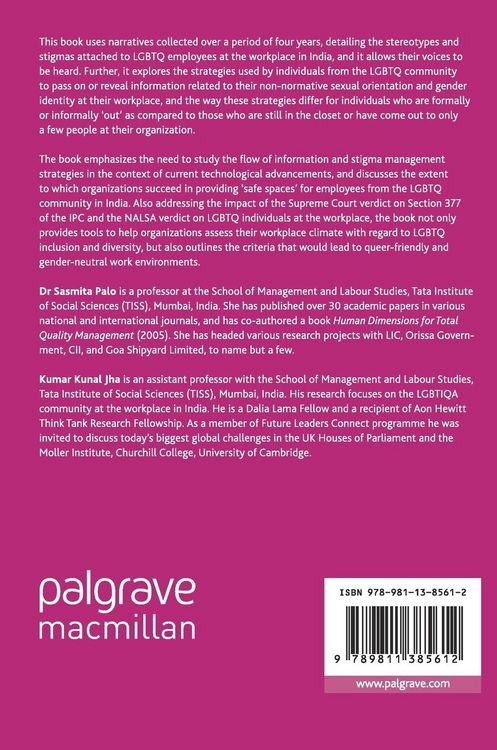 This book uses narratives collected over a period of four years, detailing the stereotypes and stigmas attached to LGBTQ employees at the workplace in India, and it allows their voices to be heard. Further, it explores the strategies used by individuals from the LGBTQ community to pass on or reveal information related to their non-normative sexual orientation and gender identity at their workplace, and the way these strategies differ for individuals who are formally or informally 'out' as compared to those who are still in the closet or have come out to only a few people at their organization.

The book emphasizes the need to study the flow of information and stigma management strategies in the context of current technological advancements, and discusses the extent to which organizations succeed in providing 'safe spaces' for employees from the LGBTQ community in India. Also addressing the impact of the Supreme Court verdict on Section 377 of the IPC and the NALSA verdict on LGBTQ individuals at the workplace, the book not only provides tools to help organizations assess their workplace climate with regard to LGBTQ inclusion and diversity, but also outlines the criteria that would lead to queer-friendly and gender-neutral work environments.

Dr Sasmita Palo is a professor at the School of Management and Labour Studies, Tata Institute of Social Sciences (TISS), Mumbai, India. She has published over 30 academic papers in various national and international journals, and has co-authored a book Human Dimensions for Total Quality Management (2005). She has headed various research projects with LIC, Orissa Government, CII, and Goa Shipyard Limited, to name but a few.

Kumar Kunal Jha is an assistant professor with the School of Management and Labour Studies, Tata Institute of Social Sciences (TISS), Mumbai, India. His research focuses on the LGBTIQA community at the workplace in India. He is a Dalia Lama Fellow and a recipient of Aon Hewitt Think Tank Research Fellowship. As a member of Future Leaders Connect programme he was invited to discuss today's biggest global challenges in the UK Houses of Parliament and the Moller Institute, Churchill College, University of Cambridge.

palgrave
macmillan

ISBN 978-981-13-8561-2

9 789811 385612

www.palgrave.com